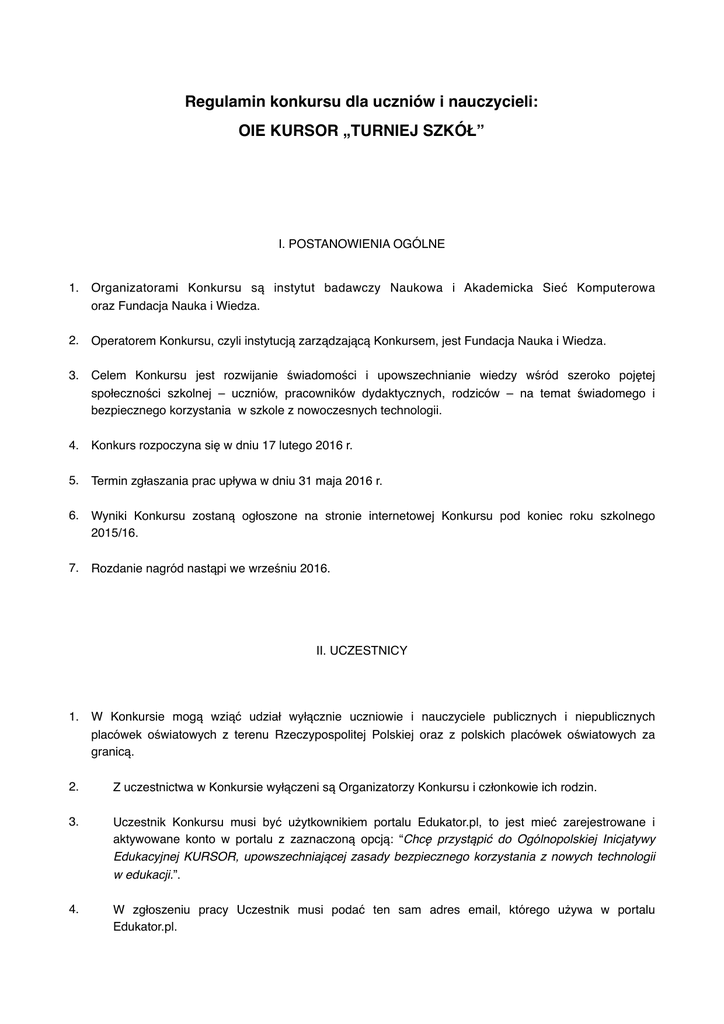 Regulamin konkursu dla uczniów i nauczycieli:
OIE KURSOR „TURNIEJ SZKÓŁ”

I. POSTANOWIENIA OGÓLNE

1. Organizatorami Konkursu są instytut badawczy Naukowa i Akademicka Sieć Komputerowa oraz Fundacja Nauka i Wiedza.

2. Operatorem Konkursu, czyli instytucją zarządzającą Konkursem, jest Fundacja Nauka i Wiedza.

3. Celem Konkursu jest rozwijanie świadomości i upowszechnianie wiedzy wśród szeroko pojętej społeczności szkolnej – uczniów, pracowników dydaktycznych, rodziców – na temat świadomego i bezpiecznego korzystania w szkole z nowoczesnych technologii.

4. Konkurs rozpoczyna się w dniu 17 lutego 2016 r.

5. Termin zgłaszania prac upływa w dniu 31 maja 2016 r.

6. Wyniki Konkursu zostaną ogłoszone na stronie internetowej Konkursu pod koniec roku szkolnego 2015/16.

7. Rozdanie nagród nastąpi we wrześniu 2016.

II. UCZESTNICY

1. W Konkursie mogą wziąć udział wyłącznie uczniowie i nauczyciele publicznych i niepublicznych placówek oświatowych z terenu Rzeczypospolitej Polskiej oraz z polskich placówek oświatowych za granicą.

2. Z uczestnictwa w Konkursie wyłączeni są Organizatorzy Konkursu i członkowie ich rodzin.

3. Uczestnik Konkursu musi być użytkownikiem portalu Edukator.pl, to jest mieć zarejestrowane i aktywowane konto w portalu z zaznaczoną opcją: “Chcę przystąpić do Ogólnopolskiej Inicjatywy Edukacyjnej KURSOR, upowszechniającej zasady bezpiecznego korzystania z nowych technologii w edukacji.”.

4. W zgłoszeniu pracy Uczestnik musi podać ten sam adres email, którego używa w portalu Edukator.pl.